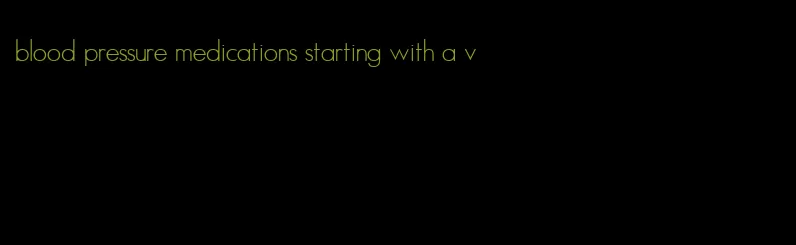 blood pressure medications starting with a v